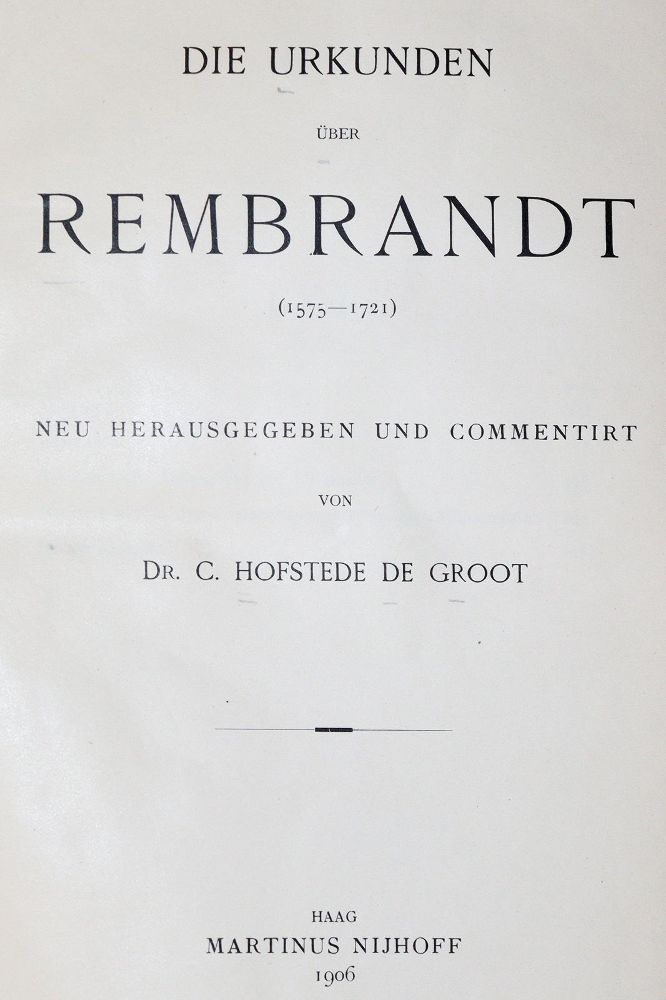 DIE URKUNDEN

ÜBER

REMBRANDT

(1575—1721)

NEU HERAUSGEGEBEN UND COMMENTIRT

VON

DR. C. HOFSTEDE DE GROOT

HAAG
MARTINUS NIJHOFF
1906